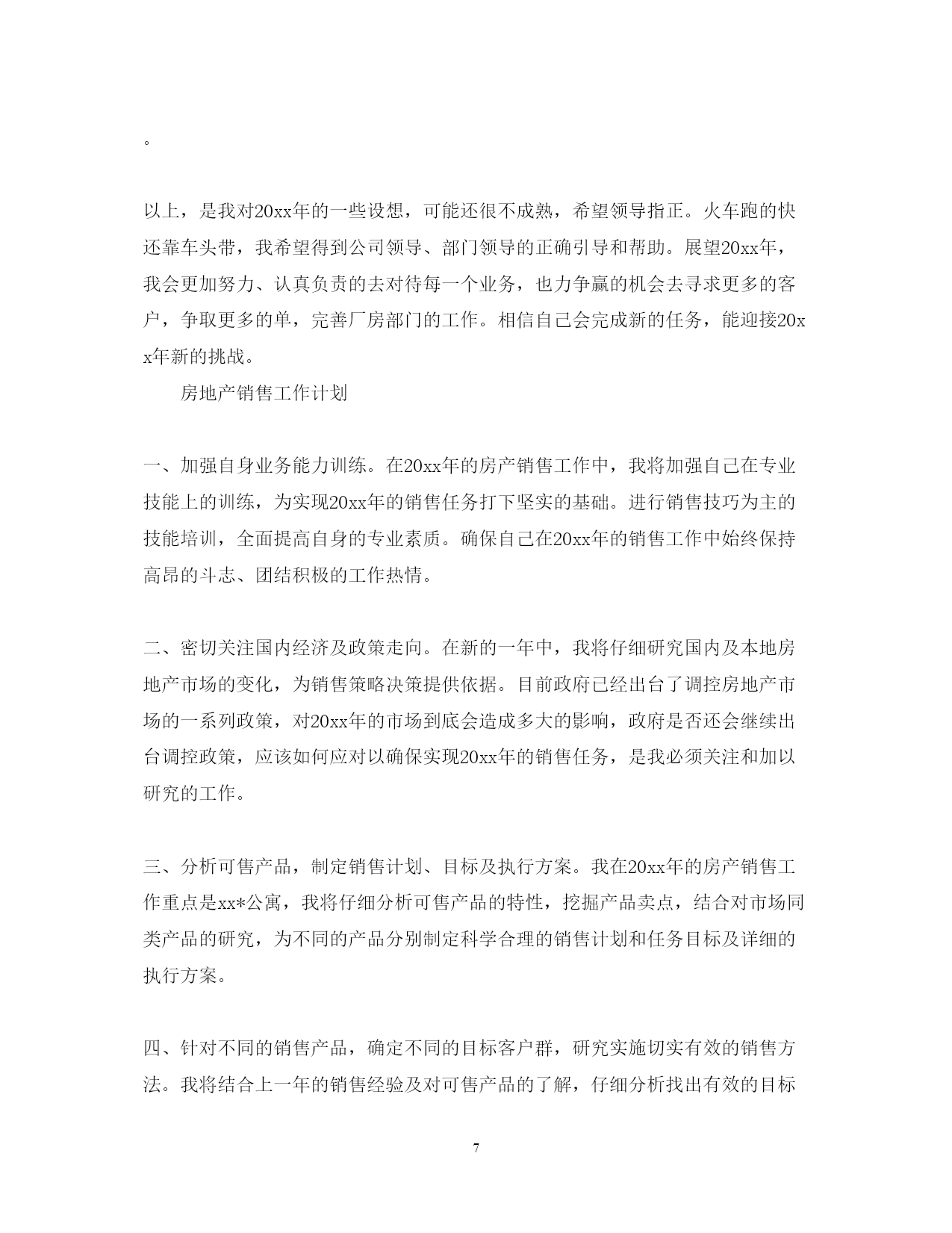 。

以上，是我对20xx年的一些设想，可能还很不成熟，希望领导指正。火车跑的快还靠车头带，我希望得到公司领导、部门领导的正确引导和帮助。展望20xx年，我会更加努力、认真负责的去对待每一个业务，也力争赢的机会去寻求更多的客户，争取更多的单，完善厂房部门的工作。相信自己会完成新的任务，能迎接20xx年新的挑战。

房地产销售工作计划

一、加强自身业务能力训练。在20xx年的房产销售工作中，我将加强自己在专业技能上的训练，为实现20xx年的销售任务打下坚实的基础。进行销售技巧为主的技能培训，全面提高自身的专业素质。确保自己在20xx年的销售工作中始终保持高昂的斗志、团结积极的工作热情。

二、密切关注国内经济及政策走向。在新的一年中，我将仔细研究国内及本地房地产市场的变化，为销售策略决策提供依据。目前政府已经出台了调控房地产市场的一系列政策，对20xx年的市场到底会造成多大的影响，政府是否还会继续出台调控政策，应该如何应对以确保实现20xx年的销售任务，是我必须关注和加以研究的工作。

三、分析可售产品，制定销售计划、目标及执行方案。我在20xx年的房产销售工作重点是xx*公寓，我将仔细分析可售产品的特性，挖掘产品卖点，结合对市场同类产品的研究，为不同的产品分别制定科学合理的销售计划和任务目标及详细的执行方案。

四、针对不同的销售产品，确定不同的目标客户群，研究实施切实有效的销售方法。我将结合上一年的销售经验及对可售产品的了解，仔细分析找出有效的目标

7